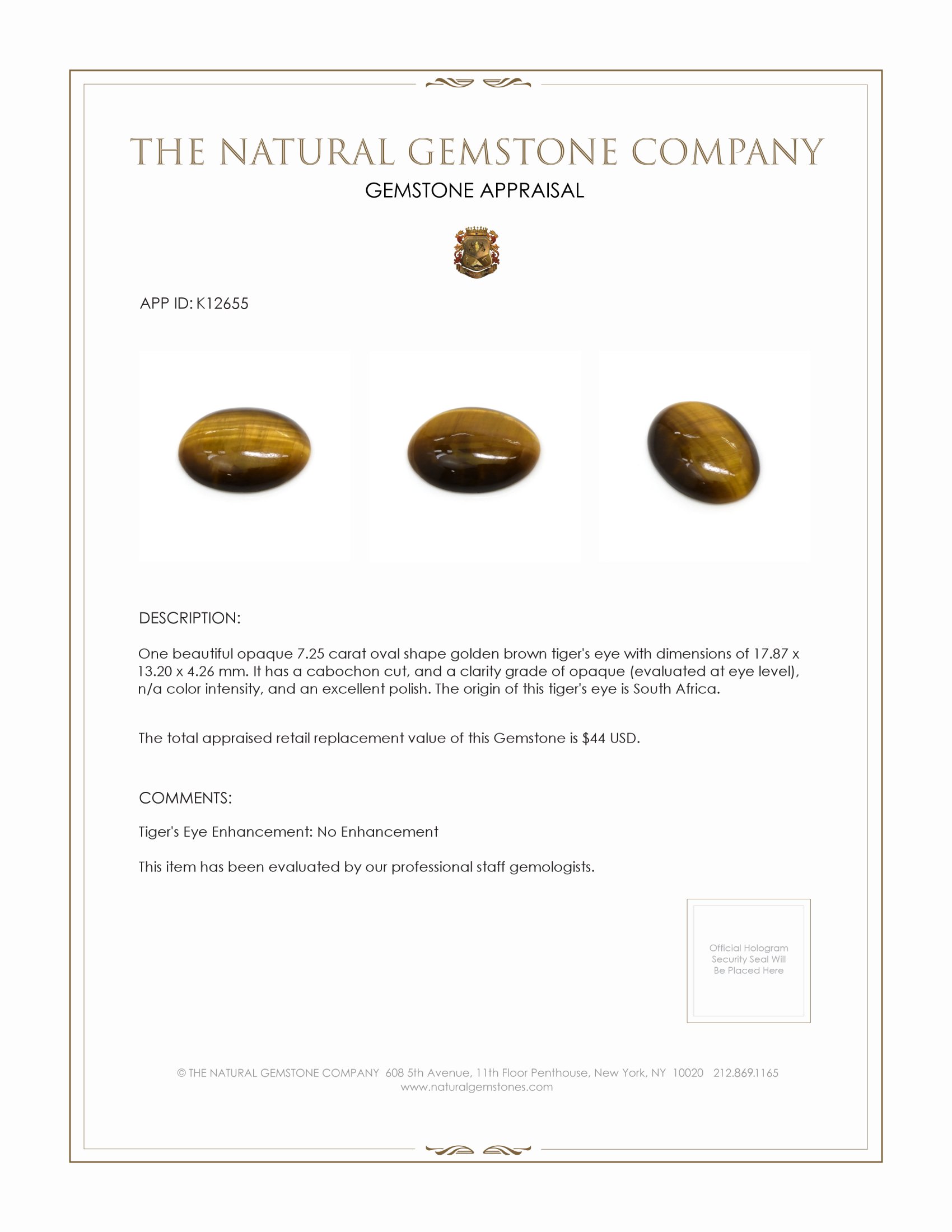 THE NATURAL GEMSTONE COMPANY

GEMSTONE APPRAISAL

APP ID: K12655

DESCRIPTION:

One beautiful opaque 7.25 carat oval shape golden brown tiger's eye with dimensions of 17.87 x 13.20 x 4.26 mm. It has a cabochon cut, and a clarity grade of opaque (evaluated at eye level), n/a color intensity, and an excellent polish. The origin of this tiger's eye is South Africa.

The total appraised retail replacement value of this Gemstone is $44 USD.

COMMENTS:

Tiger's Eye Enhancement: No Enhancement

This item has been evaluated by our professional staff gemologists.

Official Hologram Security Seal Will Be Placed Here

© THE NATURAL GEMSTONE COMPANY 608 5th Avenue, 11th Floor Penthouse, New York, NY 10020 212.869.1165
www.naturalgemstones.com